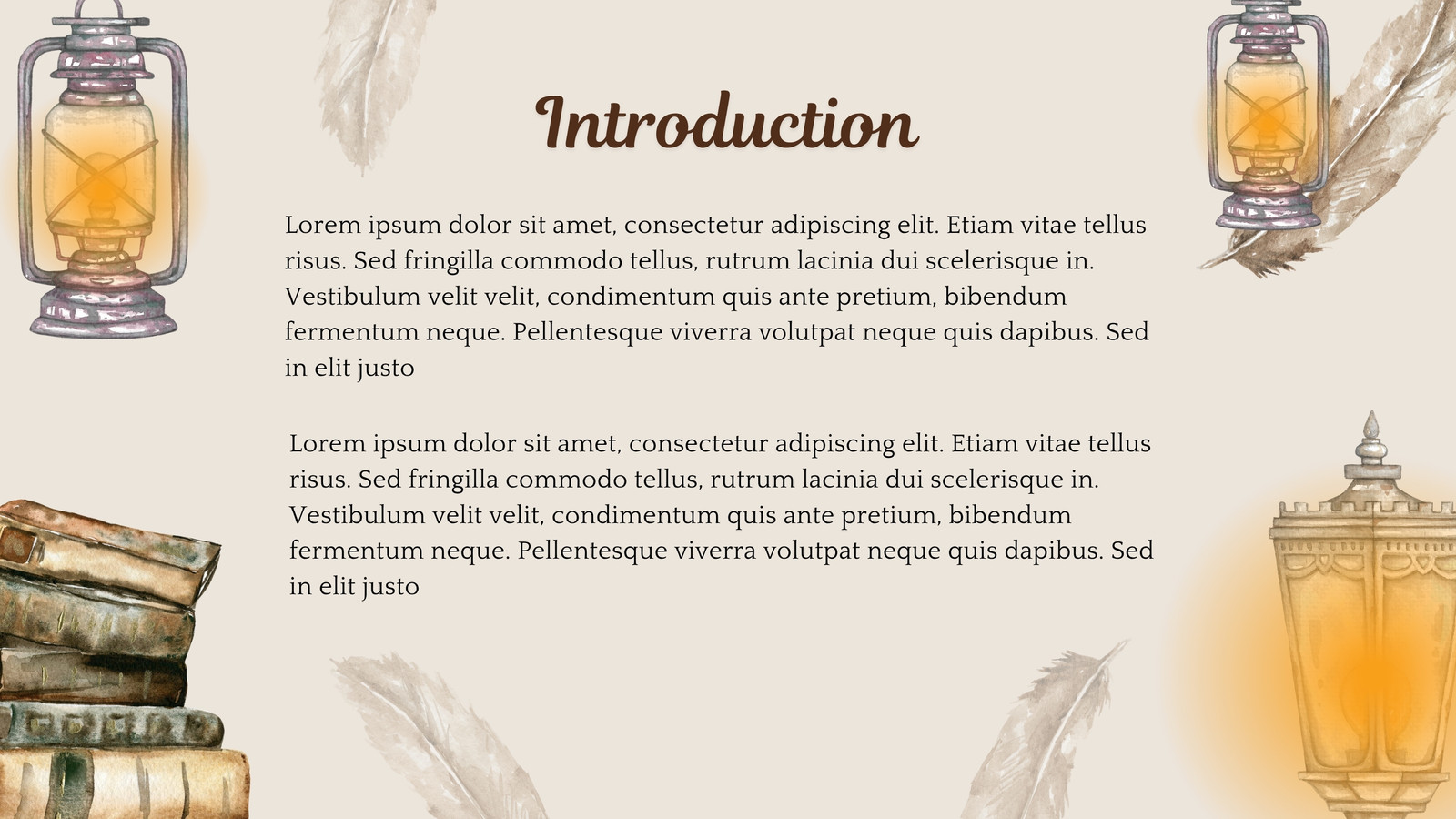 Introduction

Lorem ipsum dolor sit amet, consectetur adipiscing elit. Etiam vitae tellus risus. Sed fringilla commodo tellus, rutrum lacinia dui scelerisque in. Vestibulum velit velit, condimentum quis ante pretium, bibendum fermentum neque. Pellentesque viverra volutpat neque quis dapibus. Sed in elit justo

Lorem ipsum dolor sit amet, consectetur adipiscing elit. Etiam vitae tellus risus. Sed fringilla commodo tellus, rutrum lacinia dui scelerisque in. Vestibulum velit velit, condimentum quis ante pretium, bibendum fermentum neque. Pellentesque viverra volutpat neque quis dapibus. Sed in elit justo